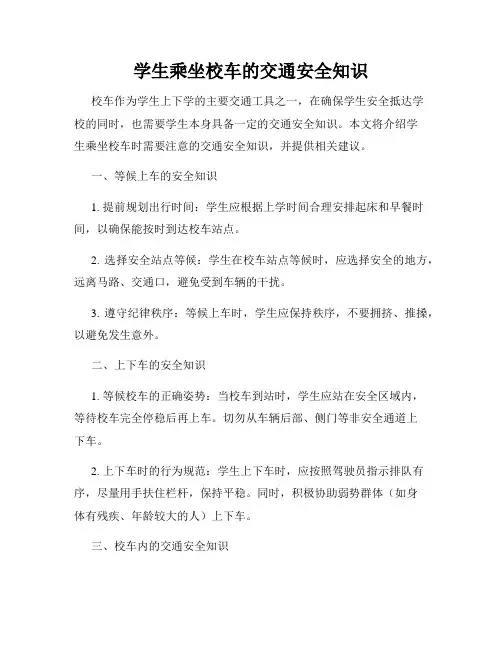 学生乘坐校车的交通安全知识

校车作为学生上下学的主要交通工具之一，在确保学生安全抵达学校的同时，也需要学生本身具备一定的交通安全知识。本文将介绍学生乘坐校车时需要注意的交通安全知识，并提供相关建议。

一、等候上车的安全知识

1. 提前规划出行时间：学生应根据上学时间合理安排起床和早餐时间，以确保能按时到达校车站点。

2. 选择安全站点等候：学生在校车站点等候时，应选择安全的地方，远离马路、交通口，避免受到车辆的干扰。

3. 遵守纪律秩序：等候上车时，学生应保持秩序，不要拥挤、推搡，以避免发生意外。

二、上下车的安全知识

1. 等候校车的正确姿势：当校车到站时，学生应站在安全区域内，等待校车完全停稳后再上车。切勿从车辆后部、侧门等非安全通道上下车。

2. 上下车时的行为规范：学生上下车时，应按照驾驶员指示排队有序，尽量用手扶住栏杆，保持平稳。同时，积极协助弱势群体（如身体有残疾、年龄较大的人）上下车。

三、校车内的交通安全知识